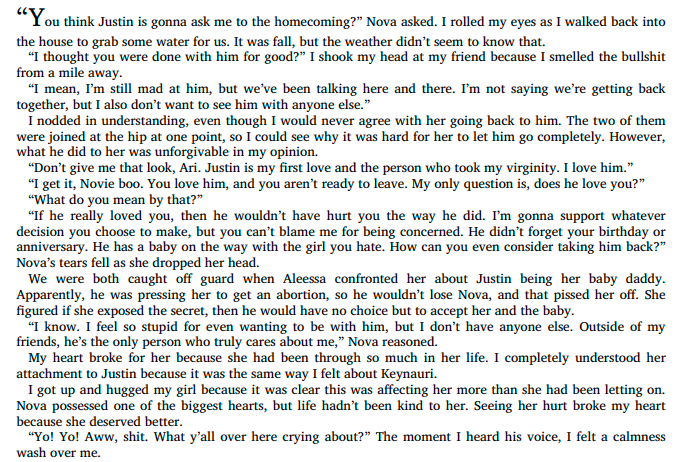 “You think Justin is gonna ask me to the homecoming?” Nova asked. I rolled my eyes as I walked back into the house to grab some water for us. It was fall, but the weather didn’t seem to know that.

“I thought you were done with him for good?” I shook my head at my friend because I smelled the bullshit from a mile away.

“I mean, I’m still mad at him, but we’ve been talking here and there. I’m not saying we’re getting back together, but I also don’t want to see him with anyone else.”

I nodded in understanding, even though I would never agree with her going back to him. The two of them were joined at the hip at one point, so I could see why it was hard for her to let him go completely. However, what he did to her was unforgivable in my opinion.

“Don’t give me that look, Ari. Justin is my first love and the person who took my virginity. I love him.”

“I get it, Novie boo. You love him, and you aren’t ready to leave. My only question is, does he love you?”

“What do you mean by that?”

“If he really loved you, then he wouldn’t have hurt you the way he did. I’m gonna support whatever decision you choose to make, but you can’t blame me for being concerned. He didn’t forget your birthday or anniversary. He has a baby on the way with the girl you hate. How can you even consider taking him back?” Nova’s tears fell as she dropped her head.

We were both caught off guard when Aleessa confronted her about Justin being her baby daddy. Apparently, he was pressing her to get an abortion, so he wouldn’t lose Nova, and that pissed her off. She figured if she exposed the secret, then he would have no choice but to accept her and the baby.

“I know. I feel so stupid for even wanting to be with him, but I don’t have anyone else. Outside of my friends, he’s the only person who truly cares about me,” Nova reasoned.

My heart broke for her because she had been through so much in her life. I completely understood her attachment to Justin because it was the same way I felt about Keynauri.

I got up and hugged my girl because it was clear this was affecting her more than she had been letting on. Nova possessed one of the biggest hearts, but life hadn’t been kind to her. Seeing her hurt broke my heart because she deserved better.

“Yo! Yo! Aww, shit. What y’all over here crying about?” The moment I heard his voice, I felt a calmness wash over me.